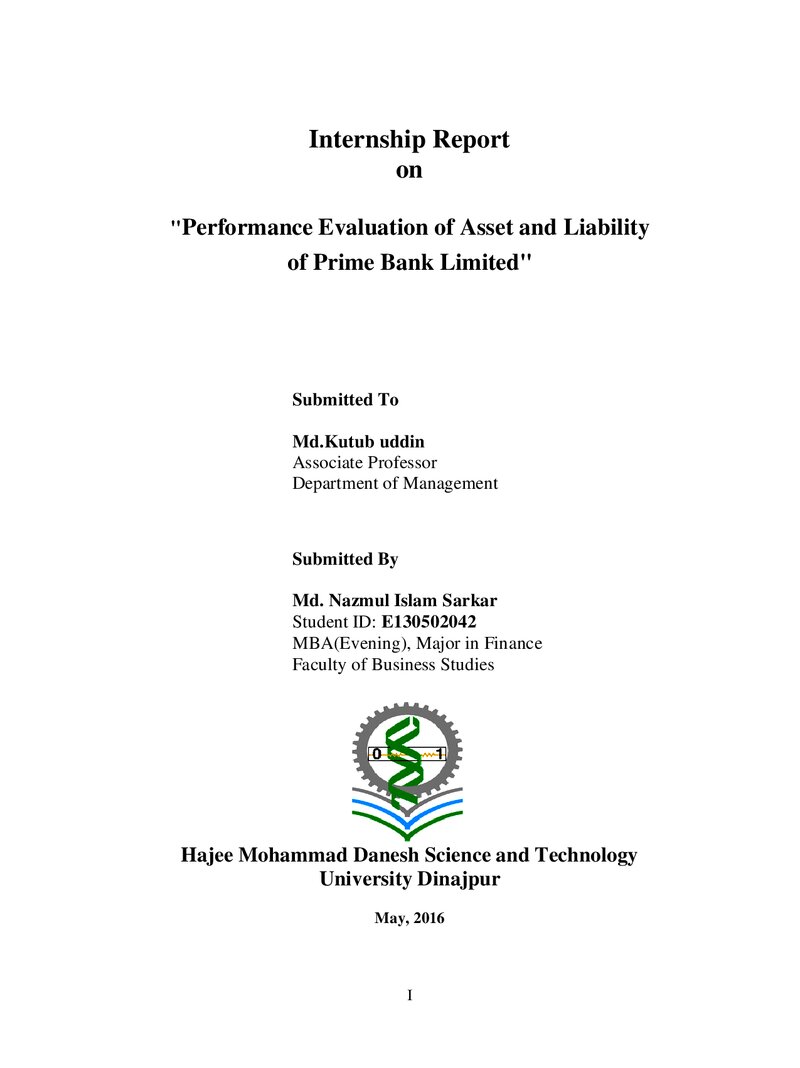 Internship Report
on

"Performance Evaluation of Asset and Liability of Prime Bank Limited"

Submitted To

Md.Kutub uddin
Associate Professor
Department of Management

Submitted By

Md. Nazmul Islam Sarkar
Student ID: E130502042
MBA(Evening), Major in Finance
Faculty of Business Studies

0
1

Hajee Mohammad Danesh Science and Technology University Dinajpur

May, 2016

I